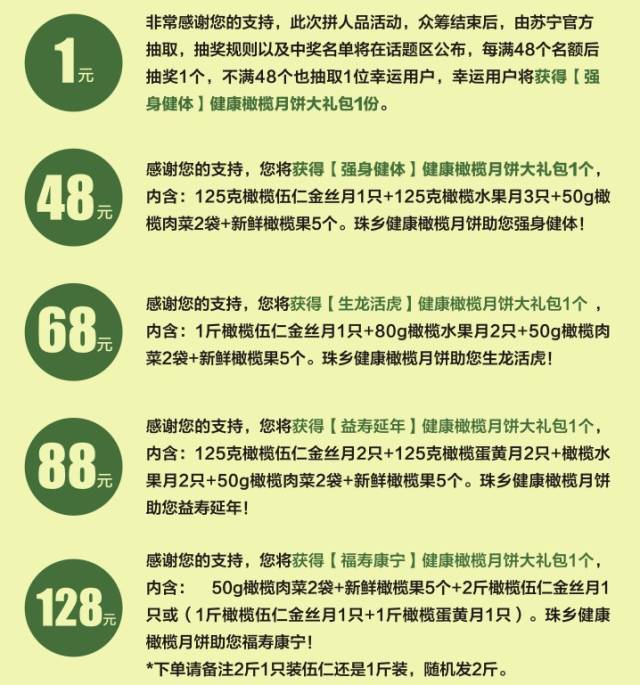 1元

非常感谢您的支持，此次拼人品活动，众筹结束后，由苏宁官方抽取，抽奖规则以及中奖名单将在话题区公布，每满48个名额后抽奖1个，不满48个也抽取1位幸运用户，幸运用户将获得【强身健体】健康橄榄月饼大礼包1份。

48元

感谢您的支持，您将获得【强身健体】健康橄榄月饼大礼包1个，内含：125克橄榄伍仁金丝月1只+125克橄榄水果月3只+50g橄榄肉菜2袋+新鲜橄榄果5个。珠乡健康橄榄月饼助您强身健体！

68元

感谢您的支持，您将获得【生龙活虎】健康橄榄月饼大礼包1个，内含：1斤橄榄伍仁金丝月1只+80g橄榄水果月2只+50g橄榄肉菜2袋+新鲜橄榄果5个。珠乡健康橄榄月饼助您生龙活虎！

88元

感谢您的支持，您将获得【益寿延年】健康橄榄月饼大礼包1个，内含：125克橄榄伍仁金丝月2只+125克橄榄蛋黄月2只+橄榄水果月2只+50g橄榄肉菜2袋+新鲜橄榄果5个。珠乡健康橄榄月饼助您益寿延年！

128元

感谢您的支持，您将获得【福寿康宁】健康橄榄月饼大礼包1个，内含： 50g橄榄肉菜2袋+新鲜橄榄果5个+2斤橄榄伍仁金丝月1只或（1斤橄榄伍仁金丝月1只+1斤橄榄蛋黄月1只）。珠乡健康橄榄月饼助您福寿康宁！
*下单请备注2斤1只装伍仁还是1斤装，随机发2斤。